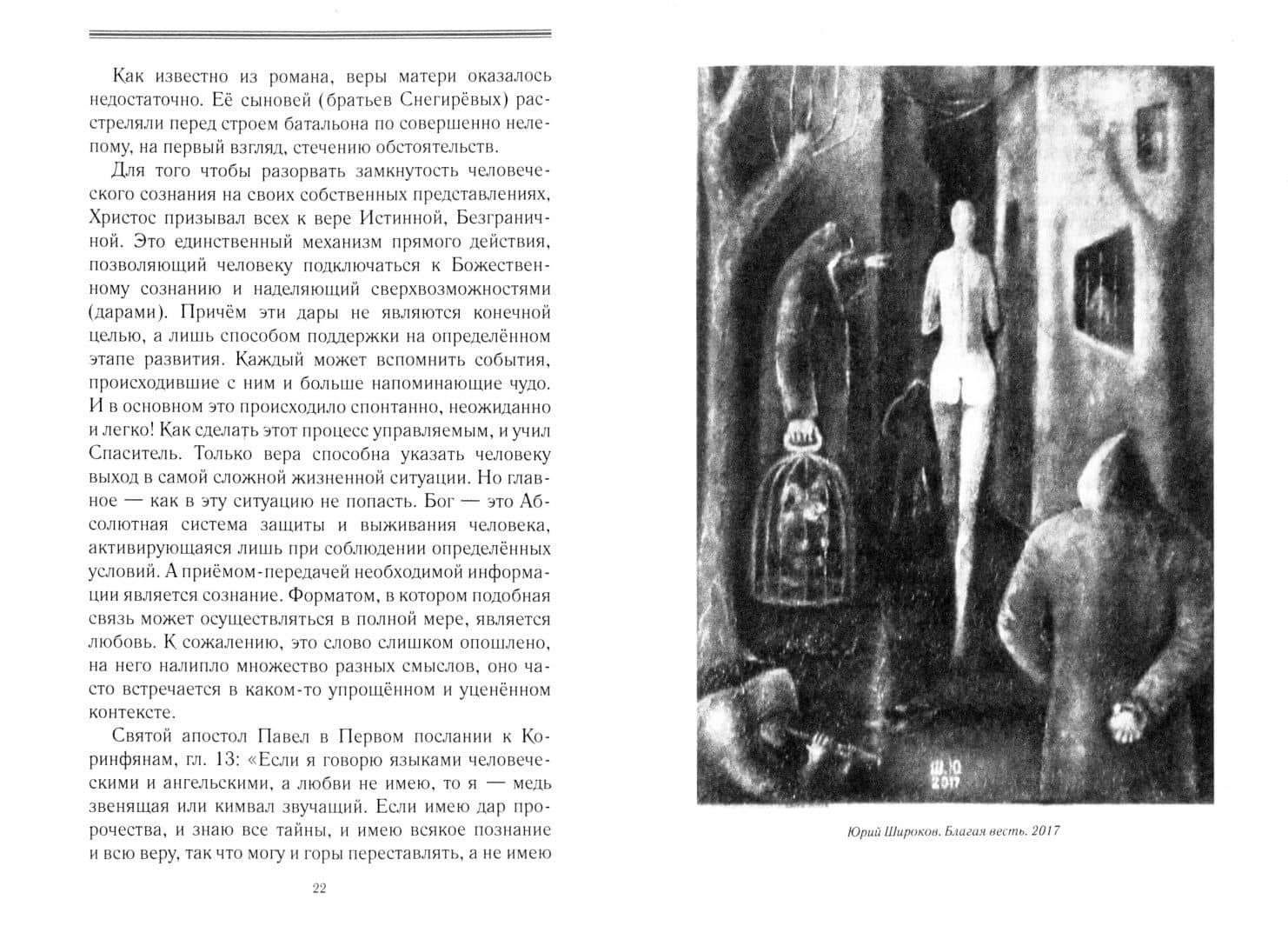 Как известно из романа, веры матери оказалось недостаточно. Её сыновей (братьев Снегирёвых) расстреляли перед строем батальона по совершенно нелепому, на первый взгляд, стечению обстоятельств.

Для того чтобы разорвать замкнутость человеческого сознания на своих собственных представлениях, Христос призывал всех к вере Истинной, Безграничной. Это единственный механизм прямого действия, позволяющий человеку подключаться к Божественному сознанию и наделяющий сверхвозможностями (дарами). Причём эти дары не являются конечной целью, а лишь способом поддержки на определённом этапе развития. Каждый может вспомнить события, происходившие с ним и больше напоминающие чудо. И в основном это происходило спонтанно, неожиданно и легко! Как сделать этот процесс управляемым, и учил Спаситель. Только вера способна указать человеку выход в самой сложной жизненной ситуации. Но главное — как в эту ситуацию не попасть. Бог — это Абсолютная система защиты и выживания человека, активирующаяся лишь при соблюдении определённых условий. А приёмом-передачей необходимой информации является сознание. Форматом, в котором подобная связь может осуществляться в полной мере, является любовь. К сожалению, это слово слишком опошлено, на него налипло множество разных смыслов, оно часто встречается в каком-то упрощённом и уценённом контексте.

Святой апостол Павел в Первом послании к Коринфянам, гл. 13: «Если я говорю языками человеческими и ангельскими, а любви не имею, то я — медь звенящая или кимвал звучащий. Если имею дар пророчества, и знаю все тайны, и имею всякое познание и всю веру, так что могу и горы переставлять, а не имею

22

Ш.Ю
2017

Юрий Широков. Благая весть. 2017